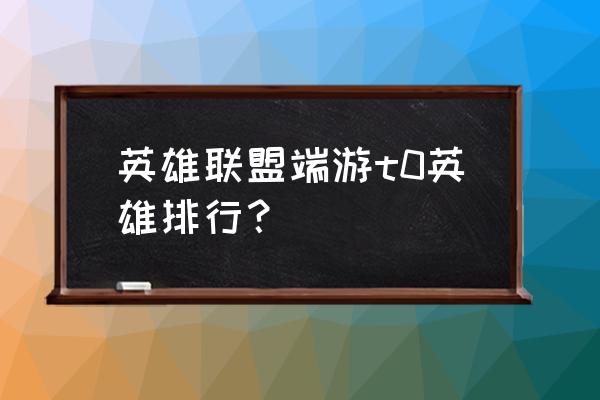 英雄联盟端游t0英雄排行？